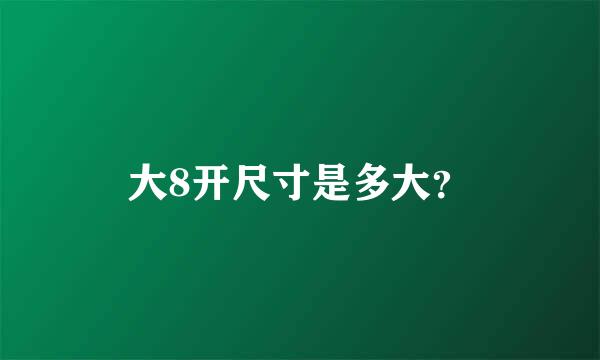 大8开尺寸是多大?